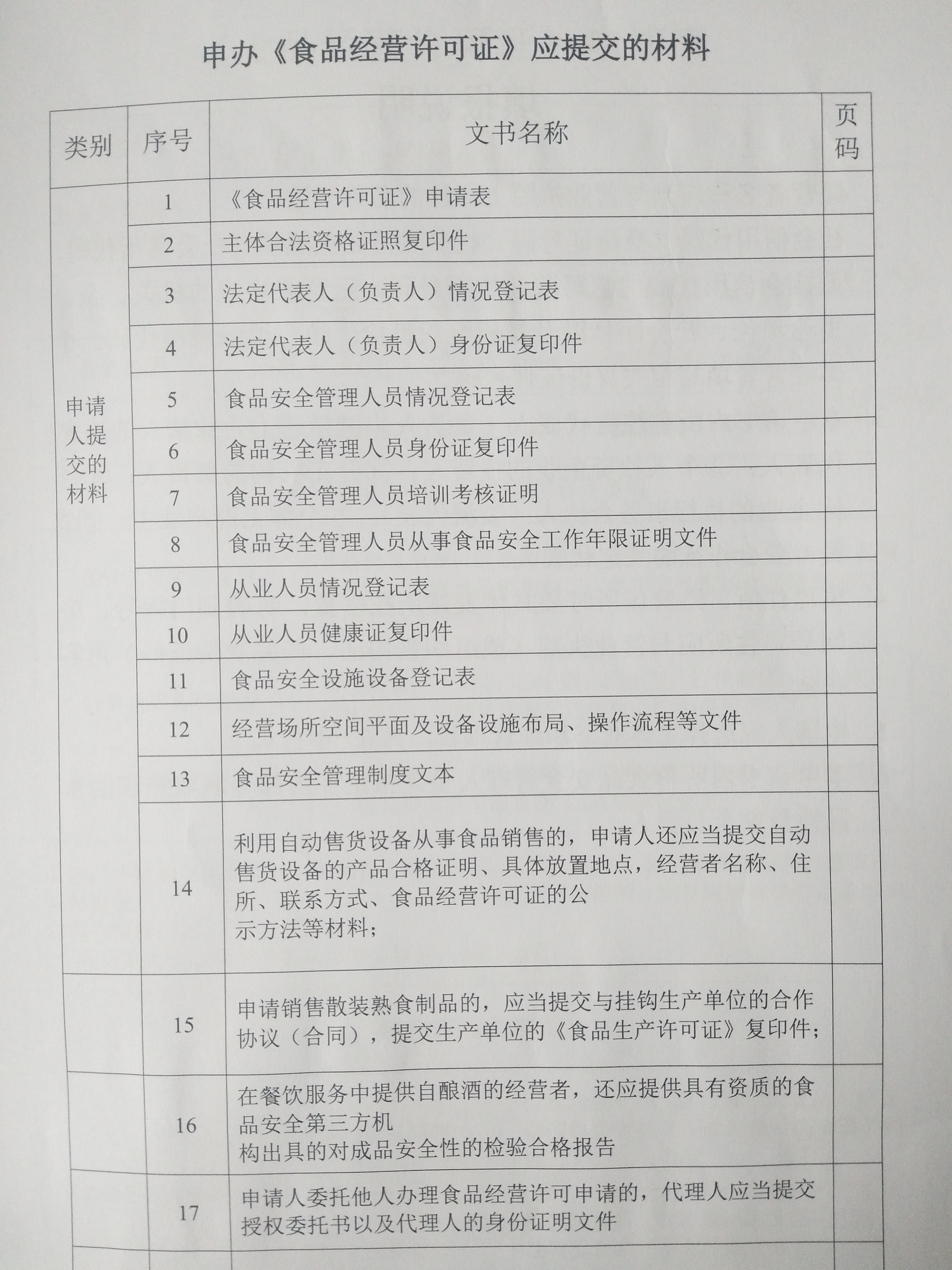 申办《食品经营许可证》应提交的材料

| 类别 | 序号 | 文书名称 | 页码 |
|---|---|---|---|
| 申请人提交的材料 | 1 | 《食品经营许可证》申请表 | |
| | 2 | 主体合法资格证照复印件 | |
| | 3 | 法定代表人（负责人）情况登记表 | |
| | 4 | 法定代表人（负责人）身份证复印件 | |
| | 5 | 食品安全管理人员情况登记表 | |
| | 6 | 食品安全管理人员身份证复印件 | |
| | 7 | 食品安全管理人员培训考核证明 | |
| | 8 | 食品安全管理人员从事食品安全工作年限证明文件 | |
| | 9 | 从业人员情况登记表 | |
| | 10 | 从业人员健康证复印件 | |
| | 11 | 食品安全设施设备登记表 | |
| | 12 | 经营场所空间平面及设备设施布局、操作流程等文件 | |
| | 13 | 食品安全管理制度文本 | |
| | 14 | 利用自动售货设备从事食品销售的，申请人还应当提交自动售货设备的产品合格证明、具体放置地点，经营者名称、住所、联系方式、食品经营许可证的公示方法等材料； | |
| | 15 | 申请销售散装熟食制品的，应当提交与挂钩生产单位的合作协议（合同），提交生产单位的《食品生产许可证》复印件； | |
| | 16 | 在餐饮服务中提供自酿酒的经营者，还应提供具有资质的食品安全第三方机构出具的对成品安全性的检验合格报告 | |
| | 17 | 申请人委托他人办理食品经营许可申请的，代理人应当提交授权委托书以及代理人的身份证明文件 | |